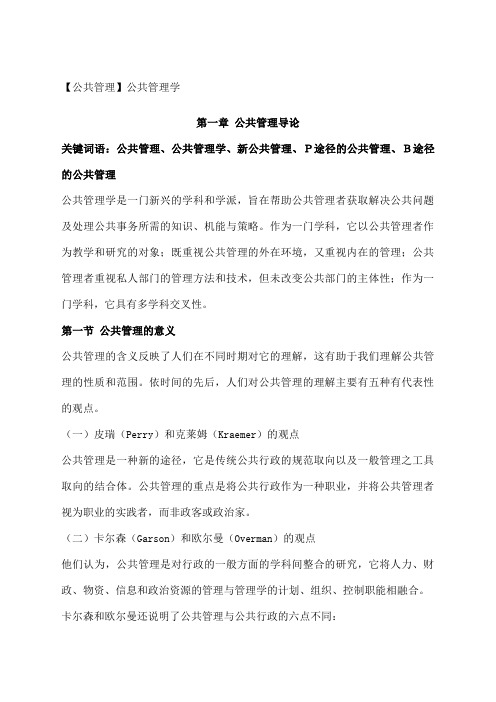 【公共管理】公共管理学

第一章 公共管理导论

关键词语：公共管理、公共管理学、新公共管理、P途径的公共管理、B途径的公共管理

公共管理学是一门新兴的学科和学派，旨在帮助公共管理者获取解决公共问题及处理公共事务所需的知识、机能与策略。作为一门学科，它以公共管理者作为教学和研究的对象；既重视公共管理的外在环境，又重视内在的管理；公共管理者重视私人部门的管理方法和技术，但未改变公共部门的主体性；作为一门学科，它具有多学科交叉性。

第一节 公共管理的意义

公共管理的含义反映了人们在不同时期对它的理解，这有助于我们理解公共管理的性质和范围。依时间的先后，人们对公共管理的理解主要有五种有代表性的观点。

（一）皮瑞（Perry）和克莱姆（Kraemer）的观点

公共管理是一种新的途径，它是传统公共行政的规范取向以及一般管理之工具取向的结合体。公共管理的重点是将公共行政作为一种职业，并将公共管理者视为职业的实践者，而非政客或政治家。

（二）卡尔森（Garson）和欧尔曼（Overman）的观点

他们认为，公共管理是对行政的一般方面的学科间整合的研究，它将人力、财政、物资、信息和政治资源的管理与管理学的计划、组织、控制职能相融合。

卡尔森和欧尔曼还说明了公共管理与公共行政的六点不同：